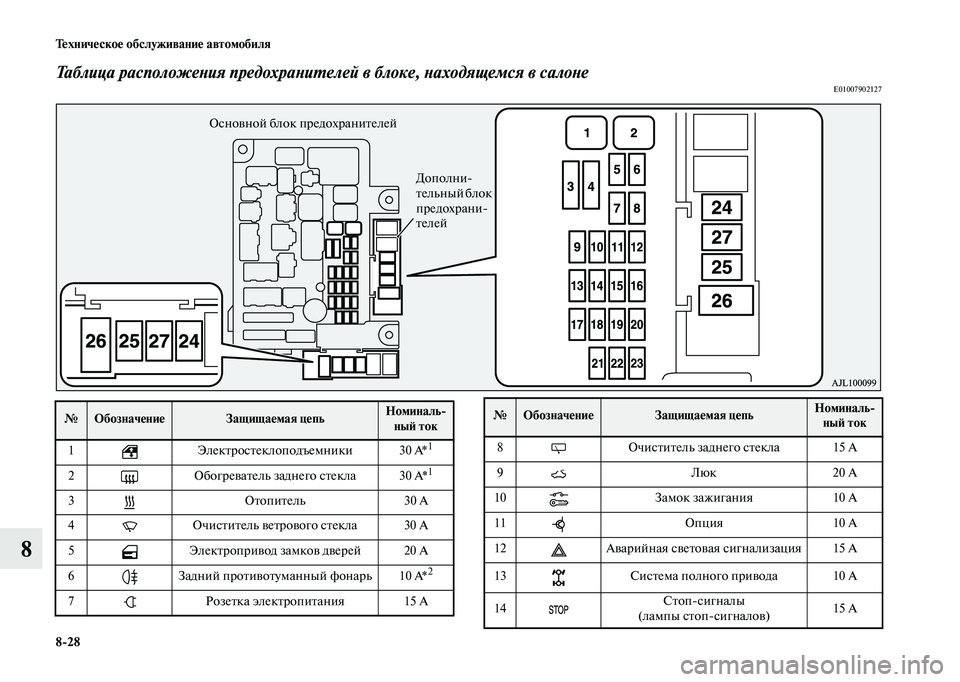 Техническое обслуживание автомобиля

Таблица расположения предохранителей в блоке, находящемся в салоне

E01007902127

Основной блок предохранителей

Дополнительный блок предохранителей

26 25 27 24

1 2

3 4 5 6

7 8

9 10 11 12

13 14 15 16

17 18 19 20

21 22 23

24

27

25

26

AJL100099

| № | Обозначение | Защищаемая цепь | Номинальный ток |
|---|---|---|---|
| 1 | | Электростеклоподъемники | 30 A*$^1$ |
| 2 | | Обогреватель заднего стекла | 30 A*$^1$ |
| 3 | | Отопитель | 30 A |
| 4 | | Очиститель ветрового стекла | 30 A |
| 5 | | Электропривод замков дверей | 20 A |
| 6 | | Задний противотуманный фонарь | 10 A*$^2$ |
| 7 | | Розетка электропитания | 15 A |

| № | Обозначение | Защищаемая цепь | Номинальный ток |
|---|---|---|---|
| 8 | | Очиститель заднего стекла | 15 A |
| 9 | | Люк | 20 A |
| 10 | | Замок зажигания | 10 A |
| 11 | | Опция | 10 A |
| 12 | | Аварийная световая сигнализация | 15 A |
| 13 | | Система полного привода | 10 A |
| 14 | STOP | Стоп-сигналы (лампы стоп-сигналов) | 15 A |

8

8-28

carmanualsonline.info